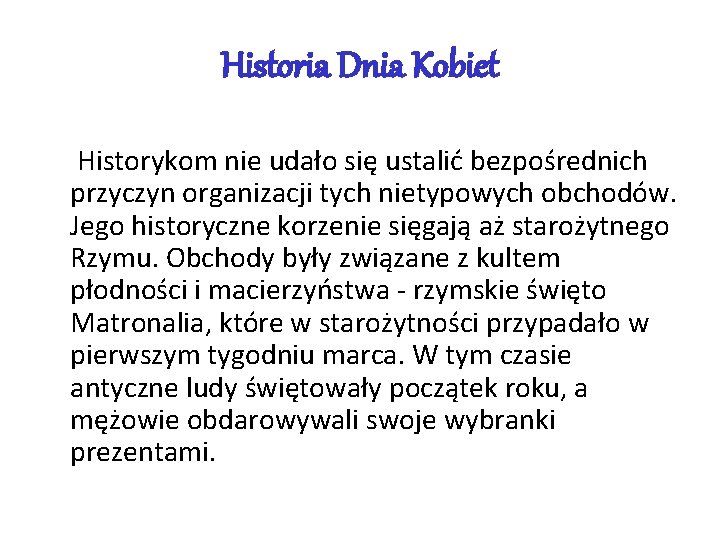 Historia Dnia Kobiet

Historykom nie udało się ustalić bezpośrednich przyczyn organizacji tych nietypowych obchodów. Jego historyczne korzenie sięgają aż starożytnego Rzymu. Obchody były związane z kultem płodności i macierzyństwa - rzymskie święto Matronalia, które w starożytności przypadało w pierwszym tygodniu marca. W tym czasie antyczne ludy świętowały początek roku, a mężowie obdarowywali swoje wybranki prezentami.